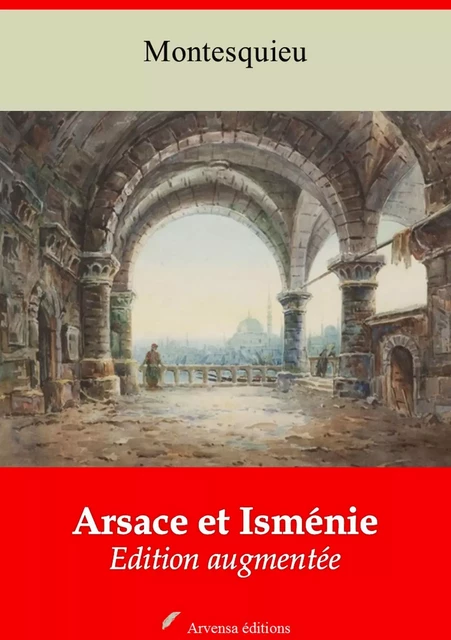 Montesquieu

Arsace et Isménie
Edition augmentée

Arvensa éditions